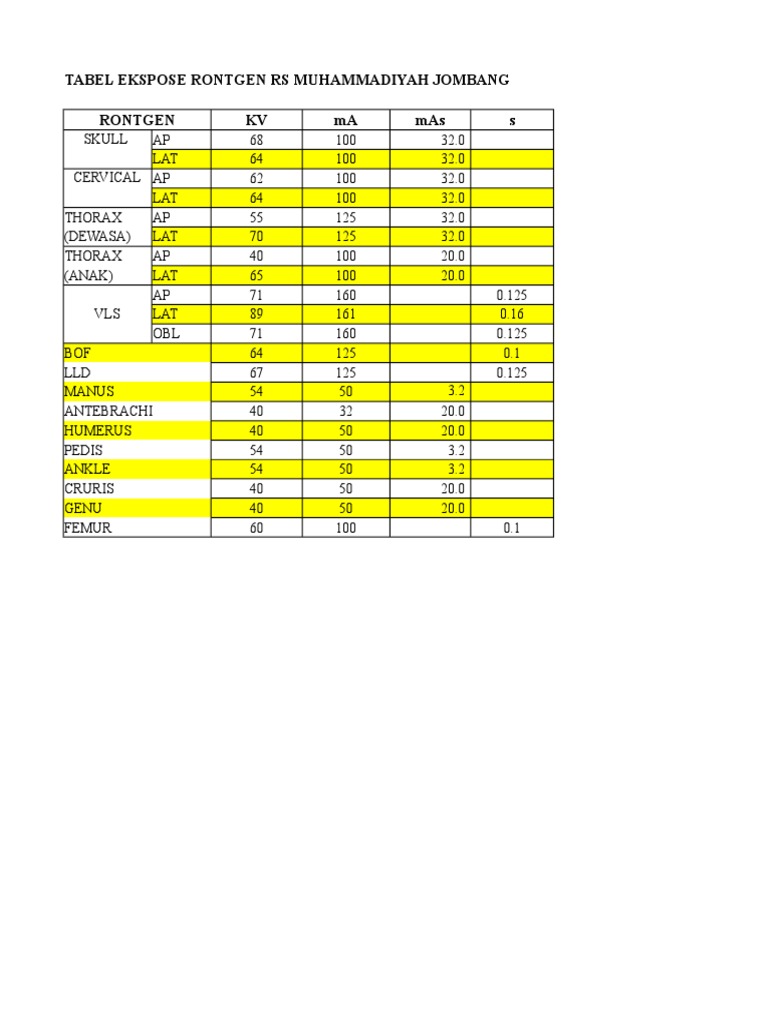 TABEL EKSPOSE RONTGEN RS MUHAMMADIYAH JOMBANG

| RONTGEN | | KV | mA | mAs | s |
|---|---|---|---|---|---|
| SKULL | AP | 68 | 100 | 32.0 | |
| | LAT | 64 | 100 | 32.0 | |
| CERVICAL | AP | 62 | 100 | 32.0 | |
| | LAT | 64 | 100 | 32.0 | |
| THORAX (DEWASA) | AP | 55 | 125 | 32.0 | |
| | LAT | 70 | 125 | 32.0 | |
| THORAX (ANAK) | AP | 40 | 100 | 20.0 | |
| | LAT | 65 | 100 | 20.0 | |
| VLS | AP | 71 | 160 | | 0.125 |
| | LAT | 89 | 161 | | 0.16 |
| | OBL | 71 | 160 | | 0.125 |
| BOF | | 64 | 125 | | 0.1 |
| LLD | | 67 | 125 | | 0.125 |
| MANUS | | 54 | 50 | 3.2 | |
| ANTEBRACHI | | 40 | 32 | 20.0 | |
| HUMERUS | | 40 | 50 | 20.0 | |
| PEDIS | | 54 | 50 | 3.2 | |
| ANKLE | | 54 | 50 | 3.2 | |
| CRURIS | | 40 | 50 | 20.0 | |
| GENU | | 40 | 50 | 20.0 | |
| FEMUR | | 60 | 100 | | 0.1 |